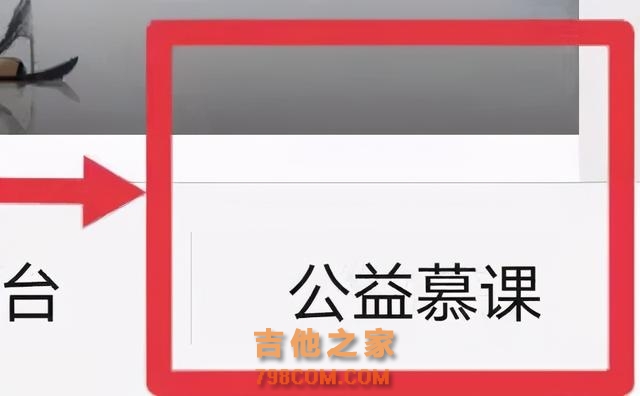 台

公益慕课

吉他之家
798COM.COM